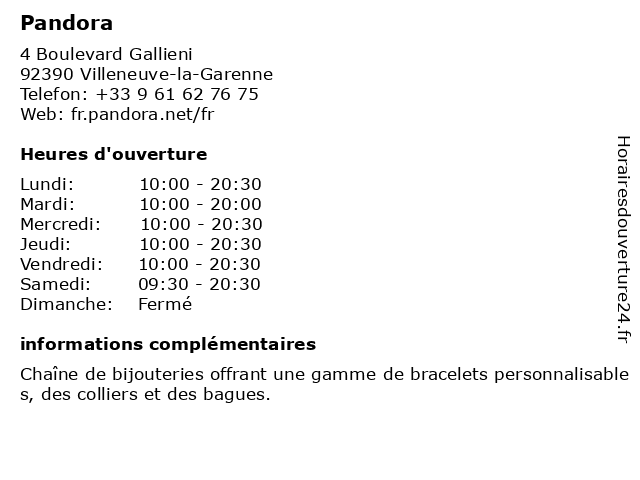 Pandora

4 Boulevard Gallieni
92390 Villeneuve-la-Garenne
Telefon: +33 9 61 62 76 75
Web: fr.pandora.net/fr

Heures d'ouverture

| | |
|---|---|
| Lundi: | 10:00 - 20:30 |
| Mardi: | 10:00 - 20:00 |
| Mercredi: | 10:00 - 20:30 |
| Jeudi: | 10:00 - 20:30 |
| Vendredi: | 10:00 - 20:30 |
| Samedi: | 09:30 - 20:30 |
| Dimanche: | Fermé |

informations complémentaires

Chaîne de bijouteries offrant une gamme de bracelets personnalisable s, des colliers et des bagues.

Horairesdouverture24.fr